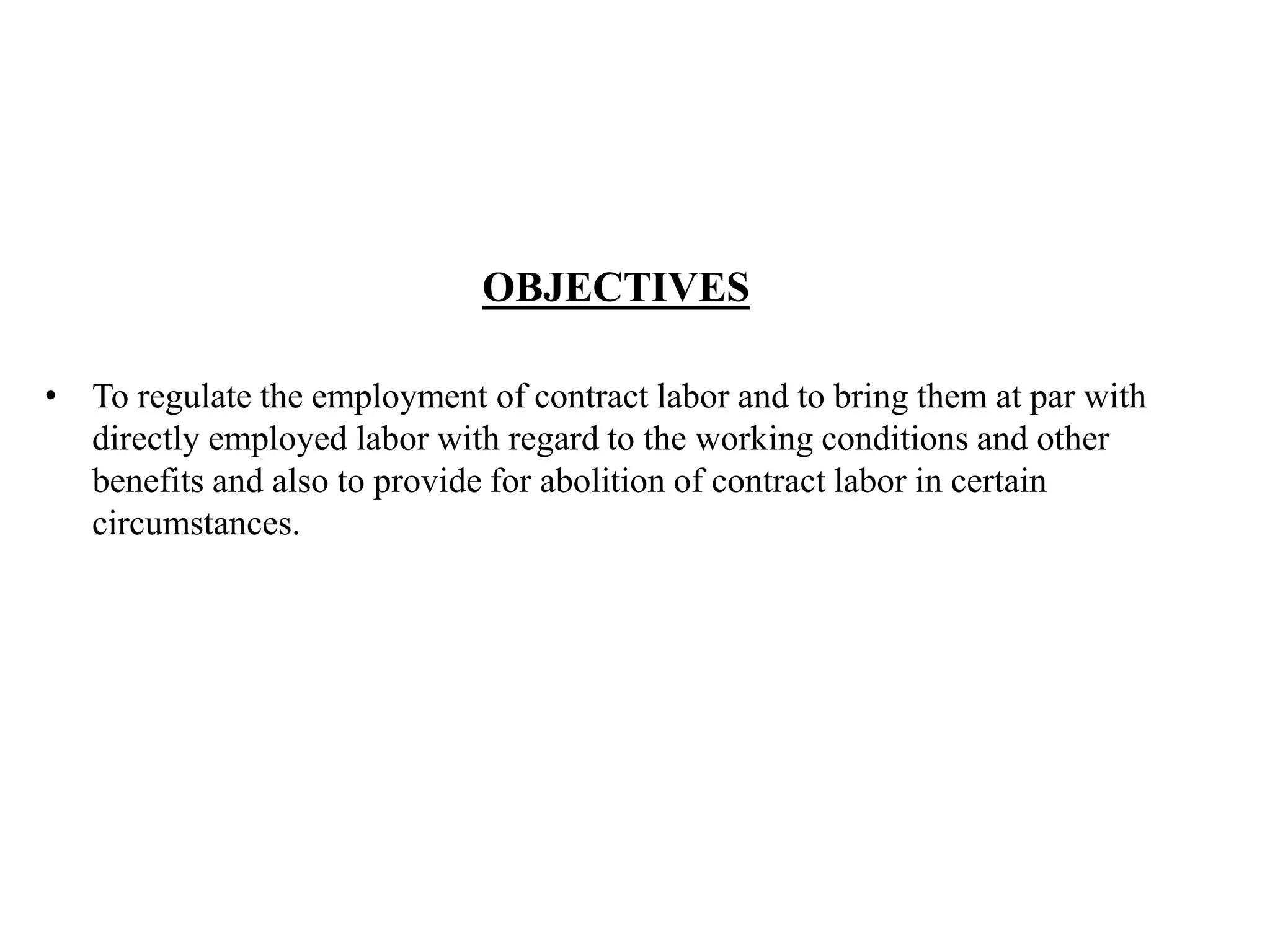 OBJECTIVES

• To regulate the employment of contract labor and to bring them at par with directly employed labor with regard to the working conditions and other benefits and also to provide for abolition of contract labor in certain circumstances.